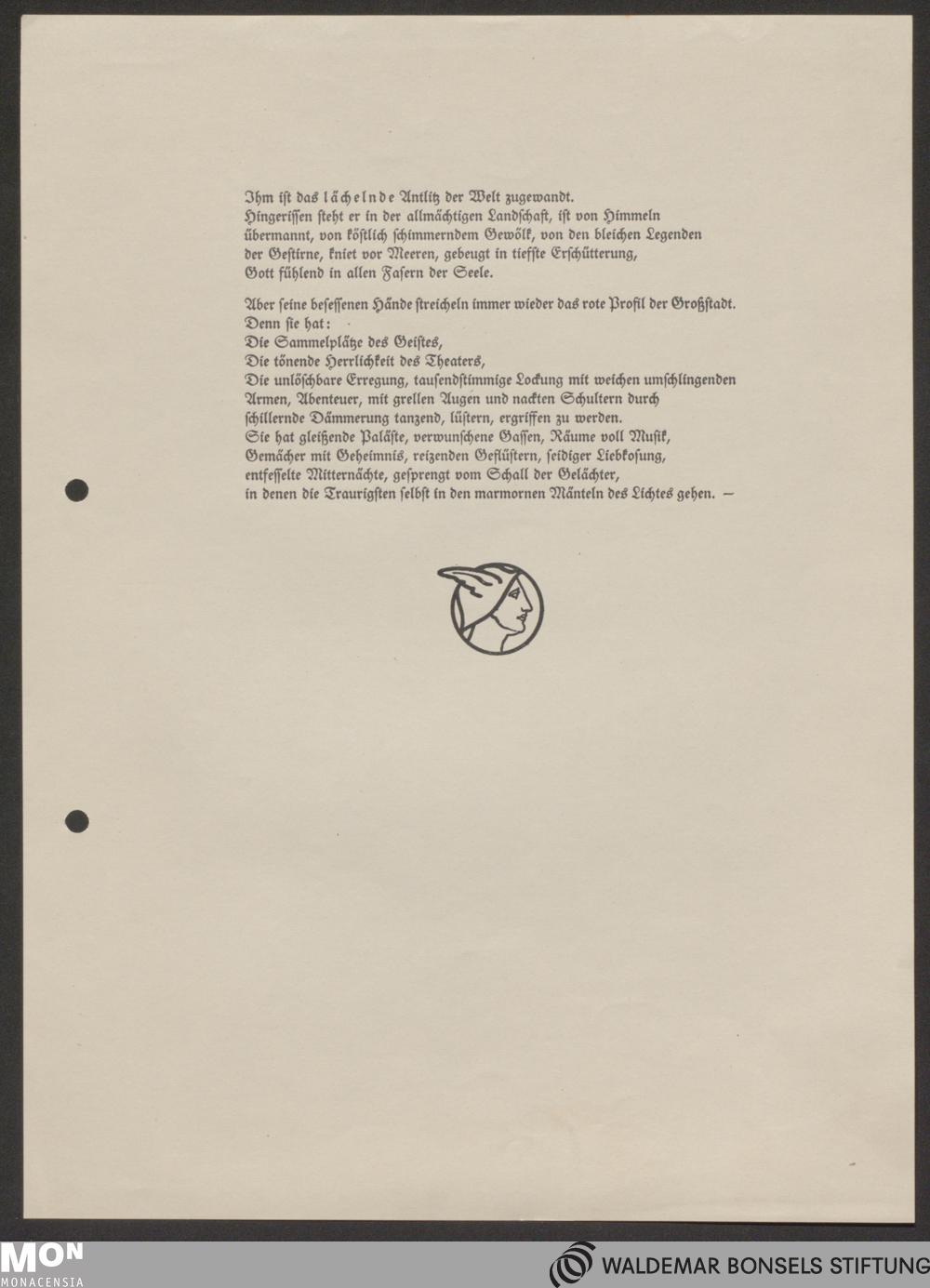 Ihm ist das lächelnde Antlitz der Welt zugewandt.
Hingerissen steht er in der allmächtigen Landschaft, ist von Himmeln übermannt, von köstlich schimmerndem Gewölk, von den bleichen Legenden der Gestirne, kniet vor Meeren, gebeugt in tiefste Erschütterung, Gott fühlend in allen Fasern der Seele.

Aber seine besessenen Hände streicheln immer wieder das rote Profil der Großstadt.
Denn sie hat:
Die Sammelplätze des Geistes,
Die tönende Herrlichkeit des Theaters,
Die unlöschbare Erregung, tausendstimmige Lockung mit weichen umschlingenden Armen, Abenteuer, mit grellen Augen und nackten Schultern durch schillernde Dämmerung tanzend, lüstern, ergriffen zu werden.
Sie hat gleißende Paläste, verwunschene Gassen, Räume voll Musik, Gemächer mit Geheimnis, reizenden Geflüstern, seidiger Liebkosung, entfesselte Mitternächte, gesprengt vom Schall der Gelächter, in denen die Traurigsten selbst in den marmornen Mänteln des Lichtes gehen. —

MON
MONACENSIA
WALDEMAR BONSELS STIFTUNG